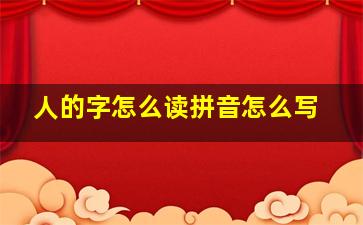 人的字怎么读拼音怎么写